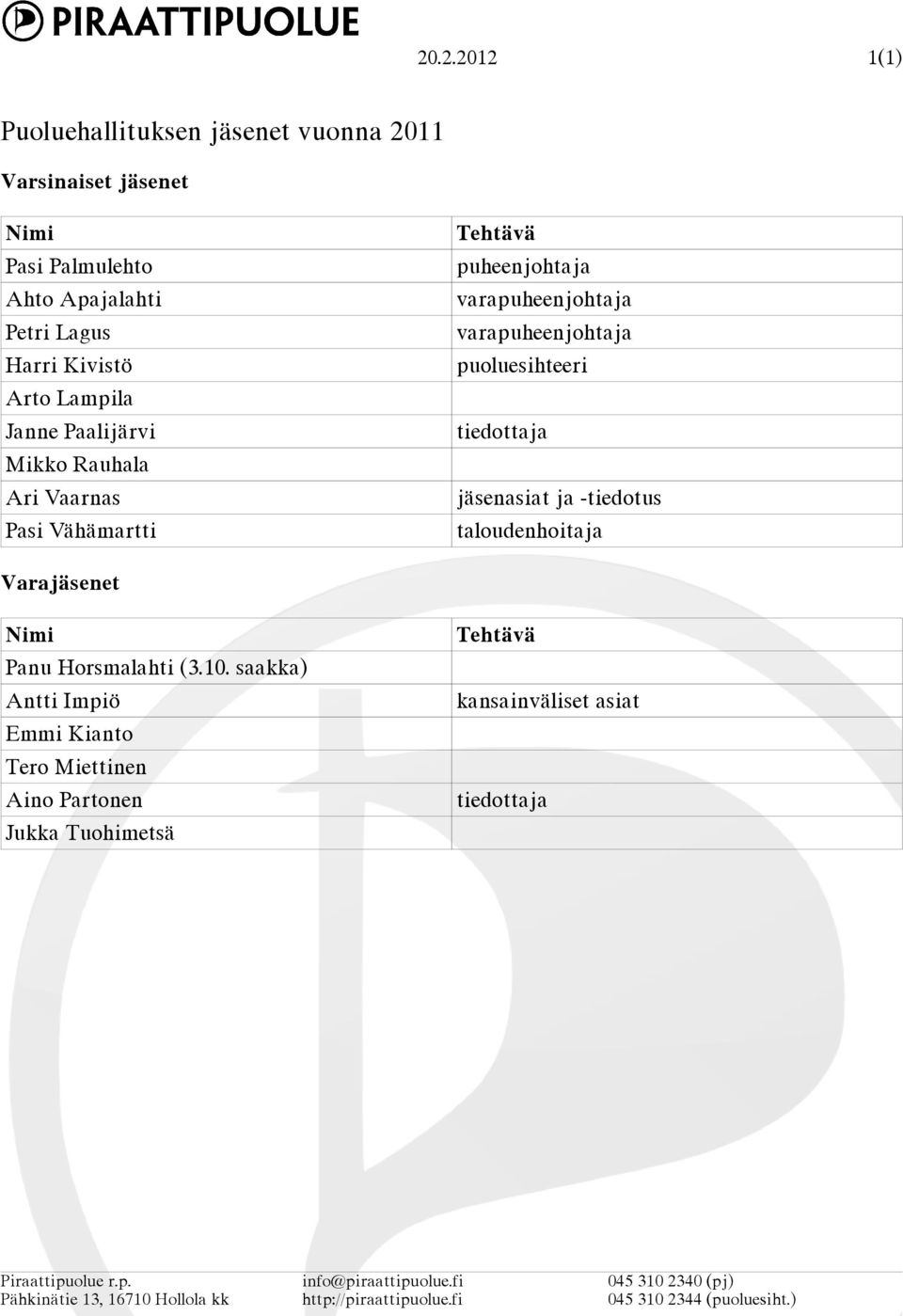 PIRAATTIPUOLUE

20.2.2012 1(1)

Puoluehallituksen jäsenet vuonna 2011

Varsinaiset jäsenet

| Nimi | Tehtävä |
|---|---|
| Pasi Palmulehto | puheenjohtaja |
| Ahto Apajalahti | varapuheenjohtaja |
| Petri Lagus | varapuheenjohtaja |
| Harri Kivistö | puoluesihteeri |
| Arto Lampila | |
| Janne Paalijärvi | tiedottaja |
| Mikko Rauhala | |
| Ari Vaarnas | jäsenasiat ja -tiedotus |
| Pasi Vähämartti | taloudenhoitaja |

Varajäsenet

| Nimi | Tehtävä |
|---|---|
| Panu Horsmalahti (3.10. saakka) | |
| Antti Impiö | kansainväliset asiat |
| Emmi Kianto | |
| Tero Miettinen | |
| Aino Partonen | tiedottaja |
| Jukka Tuohimetsä | |

Piraattipuolue r.p.
Pähkinätie 13, 16710 Hollola kk

info@piraattipuolue.fi
http://piraattipuolue.fi

045 310 2340 (pj)
045 310 2344 (puoluesiht.)